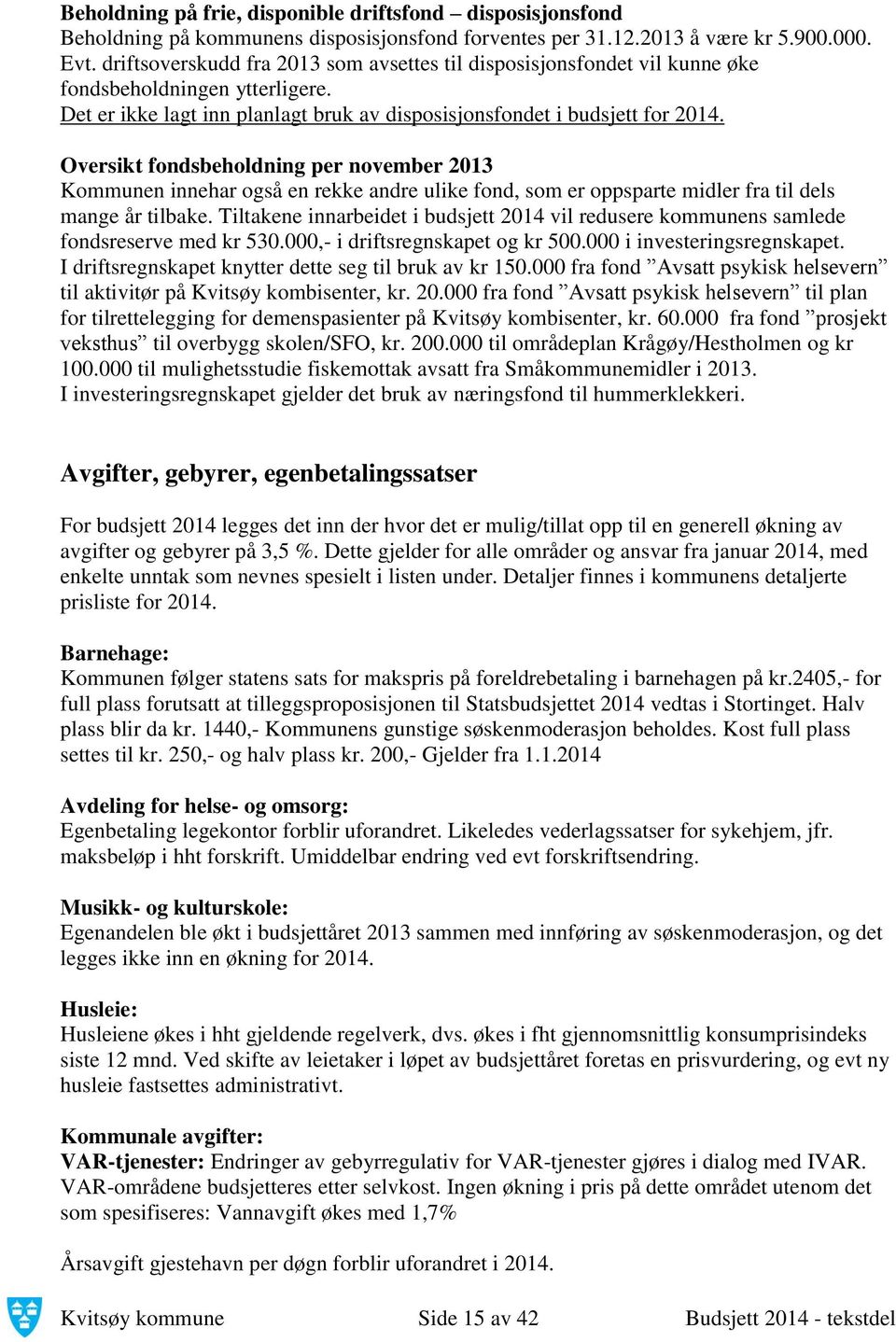 Beholdning på frie, disponible driftsfond – disposisjonsfond
Beholdning på kommunens disposisjonsfond forventes per 31.12.2013 å være kr 5.900.000. Evt. driftsoverskudd fra 2013 som avsettes til disposisjonsfondet vil kunne øke fondsbeholdningen ytterligere.
Det er ikke lagt inn planlagt bruk av disposisjonsfondet i budsjett for 2014.

Oversikt fondsbeholdning per november 2013
Kommunen innehar også en rekke andre ulike fond, som er oppsparte midler fra til dels mange år tilbake. Tiltakene innarbeidet i budsjett 2014 vil redusere kommunens samlede fondsreserve med kr 530.000,- i driftsregnskapet og kr 500.000 i investeringsregnskapet.
I driftsregnskapet knytter dette seg til bruk av kr 150.000 fra fond ”Avsatt psykisk helsevern” til aktivitør på Kvitsøy kombisenter, kr. 20.000 fra fond ”Avsatt psykisk helsevern” til plan for tilrettelegging for demenspasienter på Kvitsøy kombisenter, kr. 60.000 fra fond ”prosjekt veksthus” til overbygg skolen/SFO, kr. 200.000 til områdeplan Krågøy/Hestholmen og kr 100.000 til mulighetsstudie fiskemottak avsatt fra Småkommunemidler i 2013.
I investeringsregnskapet gjelder det bruk av næringsfond til hummerklekkeri.

Avgifter, gebyrer, egenbetalingssatser

For budsjett 2014 legges det inn der hvor det er mulig/tillat opp til en generell økning av avgifter og gebyrer på 3,5 %. Dette gjelder for alle områder og ansvar fra januar 2014, med enkelte unntak som nevnes spesielt i listen under. Detaljer finnes i kommunens detaljerte prisliste for 2014.

Barnehage:
Kommunen følger statens sats for makspris på foreldrebetaling i barnehagen på kr.2405,- for full plass forutsatt at tilleggsproposisjonen til Statsbudsjettet 2014 vedtas i Stortinget. Halv plass blir da kr. 1440,- Kommunens gunstige søskenmoderasjon beholdes. Kost full plass settes til kr. 250,- og halv plass kr. 200,- Gjelder fra 1.1.2014

Avdeling for helse- og omsorg:
Egenbetaling legekontor forblir uforandret. Likeledes vederlagssatser for sykehjem, jfr. maksbeløp i hht forskrift. Umiddelbar endring ved evt forskriftsendring.

Musikk- og kulturskole:
Egenandelen ble økt i budsjettåret 2013 sammen med innføring av søskenmoderasjon, og det legges ikke inn en økning for 2014.

Husleie:
Husleiene økes i hht gjeldende regelverk, dvs. økes i fht gjennomsnittlig konsumprisindeks siste 12 mnd. Ved skifte av leietaker i løpet av budsjettåret foretas en prisvurdering, og evt ny husleie fastsettes administrativt.

Kommunale avgifter:
VAR-tjenester: Endringer av gebyrregulativ for VAR-tjenester gjøres i dialog med IVAR. VAR-områdene budsjetteres etter selvkost. Ingen økning i pris på dette området utenom det som spesifiseres: Vannavgift økes med 1,7%

Årsavgift gjestehavn per døgn forblir uforandret i 2014.

Kvitsøy kommune Side 15 av 42 Budsjett 2014 - tekstdel